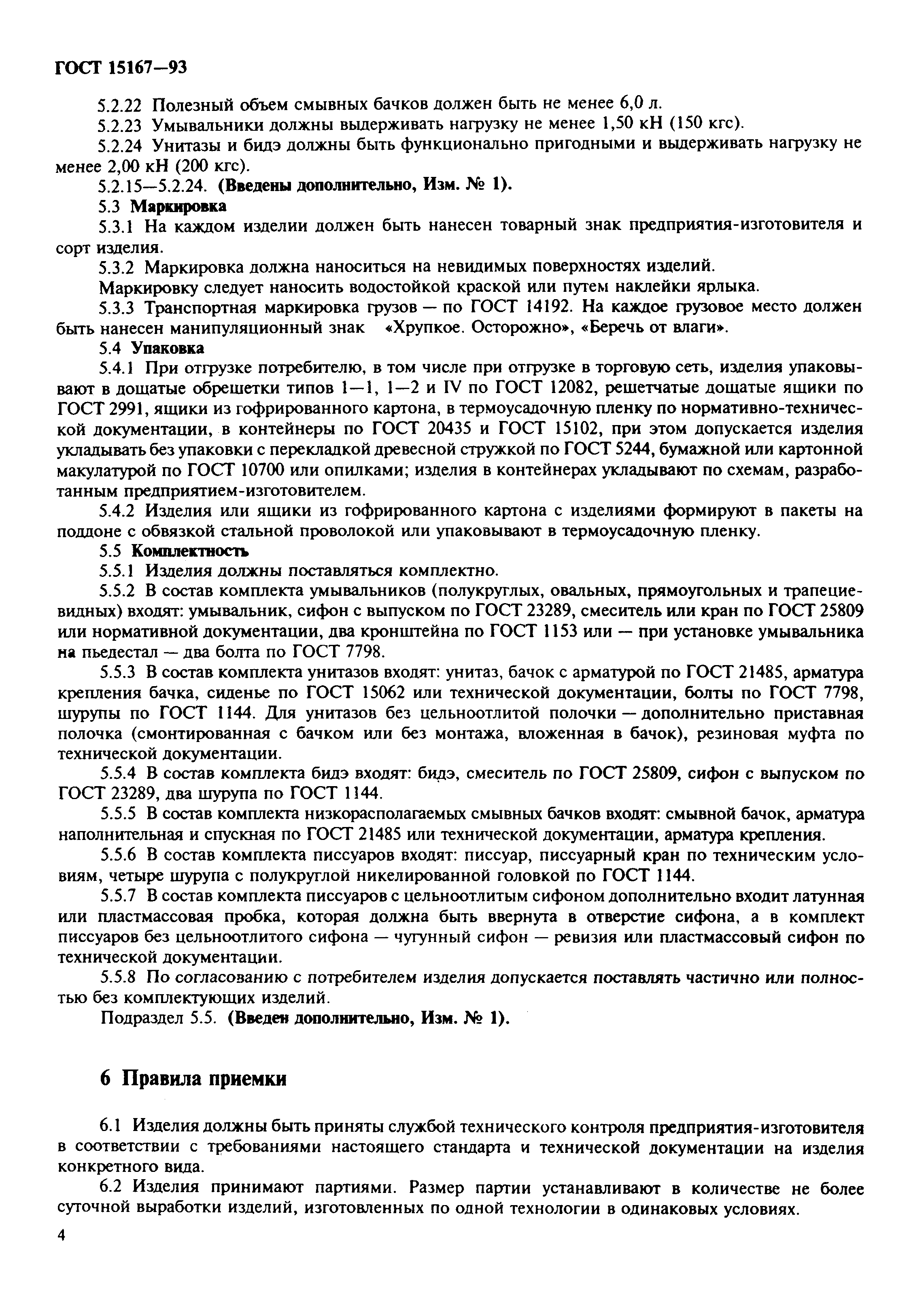 ГОСТ 15167—93

5.2.22 Полезный объем смывных бачков должен быть не менее 6,0 л.

5.2.23 Умывальники должны выдерживать нагрузку не менее 1,50 кН (150 кгс).

5.2.24 Унитазы и бидэ должны быть функционально пригодными и выдерживать нагрузку не менее 2,00 кН (200 кгс).

5.2.15—5.2.24. (Введены дополнительно, Изм. № 1).

5.3 Маркировка

5.3.1 На каждом изделии должен быть нанесен товарный знак предприятия-изготовителя и сорт изделия.

5.3.2 Маркировка должна наноситься на невидимых поверхностях изделий.

Маркировку следует наносить водостойкой краской или путем наклейки ярлыка.

5.3.3 Транспортная маркировка грузов — по ГОСТ 14192. На каждое грузовое место должен быть нанесен манипуляционный знак «Хрупкое. Осторожно», «Беречь от влаги».

5.4 Упаковка

5.4.1 При отгрузке потребителю, в том числе при отгрузке в торговую сеть, изделия упаковывают в дощатые обрешетки типов 1—1, 1—2 и IV по ГОСТ 12082, решетчатые дощатые ящики по ГОСТ 2991, ящики из гофрированного картона, в термоусадочную пленку по нормативно-технической документации, в контейнеры по ГОСТ 20435 и ГОСТ 15102, при этом допускается изделия укладывать без упаковки с перекладкой древесной стружкой по ГОСТ 5244, бумажной или картонной макулатурой по ГОСТ 10700 или опилками; изделия в контейнерах укладывают по схемам, разработанным предприятием-изготовителем.

5.4.2 Изделия или ящики из гофрированного картона с изделиями формируют в пакеты на поддоне с обвязкой стальной проволокой или упаковывают в термоусадочную пленку.

5.5 Комплектность

5.5.1 Изделия должны поставляться комплектно.

5.5.2 В состав комплекта умывальников (полукруглых, овальных, прямоугольных и трапециевидных) входят: умывальник, сифон с выпуском по ГОСТ 23289, смеситель или кран по ГОСТ 25809 или нормативной документации, два кронштейна по ГОСТ 1153 или — при установке умывальника на пьедестал — два болта по ГОСТ 7798.

5.5.3 В состав комплекта унитазов входят: унитаз, бачок с арматурой по ГОСТ 21485, арматура крепления бачка, сиденье по ГОСТ 15062 или технической документации, болты по ГОСТ 7798, шурупы по ГОСТ 1144. Для унитазов без цельноотлитой полочки — дополнительно приставная полочка (смонтированная с бачком или без монтажа, вложенная в бачок), резиновая муфта по технической документации.

5.5.4 В состав комплекта бидэ входят: бидэ, смеситель по ГОСТ 25809, сифон с выпуском по ГОСТ 23289, два шурупа по ГОСТ 1144.

5.5.5 В состав комплекта низкорасполагаемых смывных бачков входят: смывной бачок, арматура наполнительная и спускная по ГОСТ 21485 или технической документации, арматура крепления.

5.5.6 В состав комплекта писсуаров входят: писсуар, писсуарный кран по техническим условиям, четыре шурупа с полукруглой никелированной головкой по ГОСТ 1144.

5.5.7 В состав комплекта писсуаров с цельноотлитым сифоном дополнительно входит латунная или пластмассовая пробка, которая должна быть ввернута в отверстие сифона, а в комплект писсуаров без цельноотлитого сифона — чугунный сифон — ревизия или пластмассовый сифон по технической документации.

5.5.8 По согласованию с потребителем изделия допускается поставлять частично или полностью без комплектующих изделий.

Подраздел 5.5. (Введен дополнительно, Изм. № 1).

6 Правила приемки

6.1 Изделия должны быть приняты службой технического контроля предприятия-изготовителя в соответствии с требованиями настоящего стандарта и технической документации на изделия конкретного вида.

6.2 Изделия принимают партиями. Размер партии устанавливают в количестве не более суточной выработки изделий, изготовленных по одной технологии в одинаковых условиях.

4